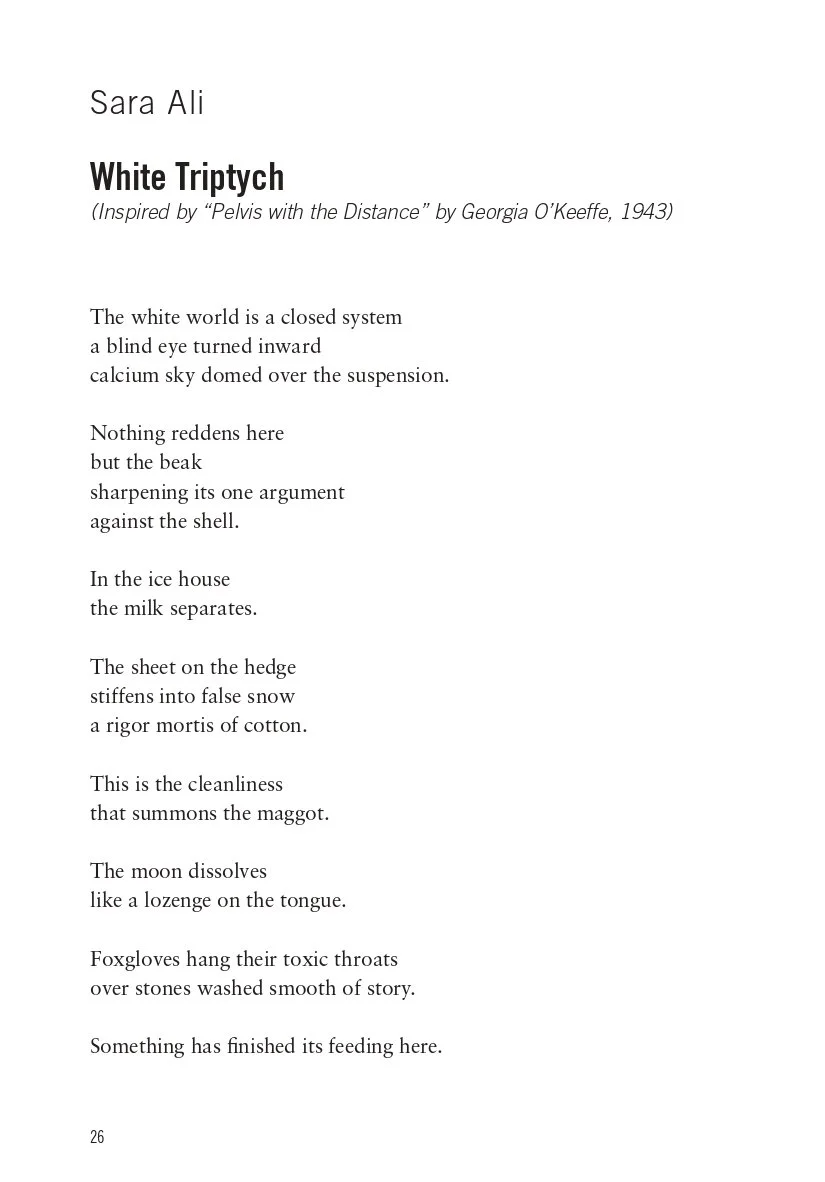 Sara Ali

White Triptych
(Inspired by "Pelvis with the Distance" by Georgia O'Keeffe, 1943)

The white world is a closed system
a blind eye turned inward
calcium sky domed over the suspension.

Nothing reddens here
but the beak
sharpening its one argument
against the shell.

In the ice house
the milk separates.

The sheet on the hedge
stiffens into false snow
a rigor mortis of cotton.

This is the cleanliness
that summons the maggot.

The moon dissolves
like a lozenge on the tongue.

Foxgloves hang their toxic throats
over stones washed smooth of story.

Something has finished its feeding here.

26